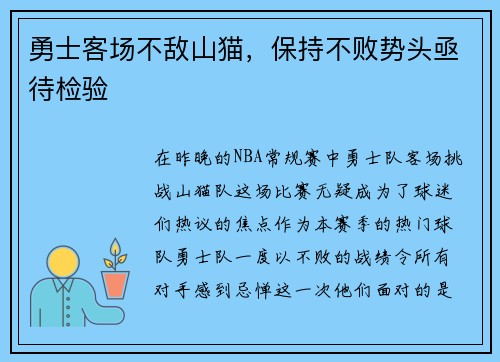 勇士客场不敌山猫，保持不败势头亟待检验

在昨晚的NBA常规赛中勇士队客场挑战山猫队这场比赛无疑成为了球迷们热议的焦点作为本赛季的热门球队勇士队一度以不败的战绩令所有对手感到忌惮这一次他们面对的是